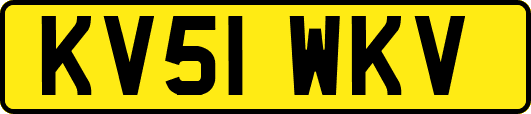 KV51 WKV